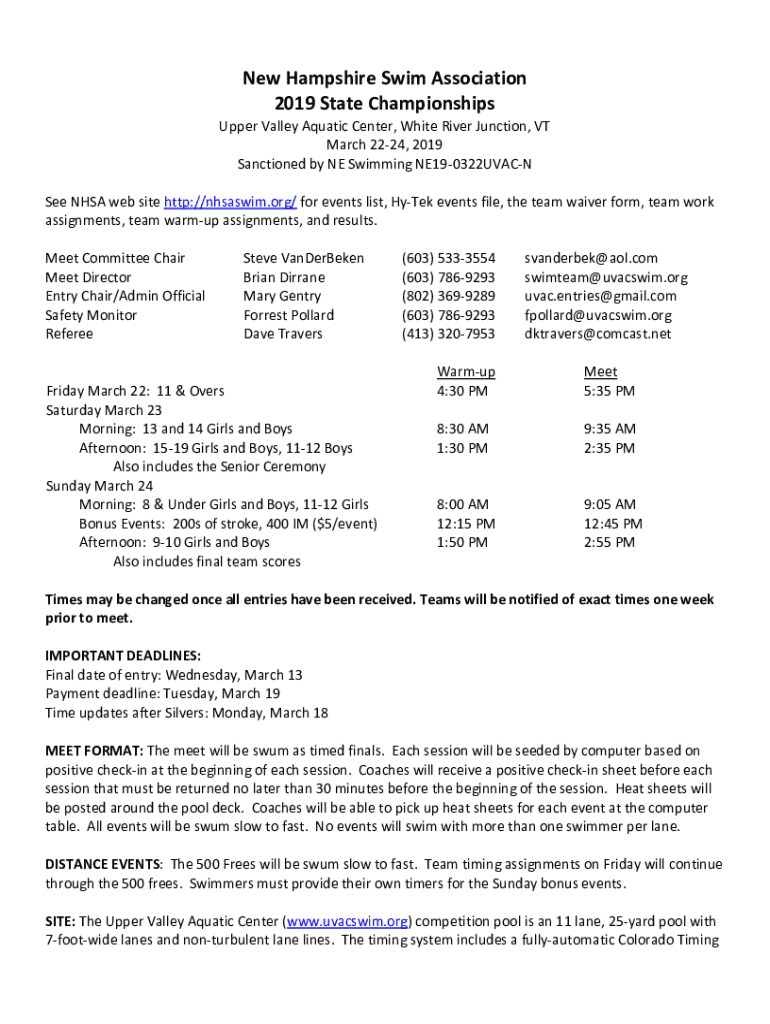 New Hampshire Swim Association
2019 State Championships
Upper Valley Aquatic Center, White River Junction, VT
March 22-24, 2019
Sanctioned by NE Swimming NE19-0322UVAC-N

See NHSA web site http://nhsaswim.org/ for events list, Hy-Tek events file, the team waiver form, team work assignments, team warm-up assignments, and results.

| | | | |
|---|---|---|---|
| Meet Committee Chair | Steve VanDerBeken | (603) 533-3554 | svanderbek@aol.com |
| Meet Director | Brian Dirrane | (603) 786-9293 | swimteam@uvacswim.org |
| Entry Chair/Admin Official | Mary Gentry | (802) 369-9289 | uvac.entries@gmail.com |
| Safety Monitor | Forrest Pollard | (603) 786-9293 | fpollard@uvacswim.org |
| Referee | Dave Travers | (413) 320-7953 | dktravers@comcast.net |

| | Warm-up | Meet |
|---|---|---|
| Friday March 22: 11 & Overs | 4:30 PM | 5:35 PM |
| Saturday March 23 | | |
| Morning: 13 and 14 Girls and Boys | 8:30 AM | 9:35 AM |
| Afternoon: 15-19 Girls and Boys, 11-12 Boys | 1:30 PM | 2:35 PM |
| Also includes the Senior Ceremony | | |
| Sunday March 24 | | |
| Morning: 8 & Under Girls and Boys, 11-12 Girls | 8:00 AM | 9:05 AM |
| Bonus Events: 200s of stroke, 400 IM ($5/event) | 12:15 PM | 12:45 PM |
| Afternoon: 9-10 Girls and Boys | 1:50 PM | 2:55 PM |
| Also includes final team scores | | |

Times may be changed once all entries have been received. Teams will be notified of exact times one week prior to meet.

IMPORTANT DEADLINES:
Final date of entry: Wednesday, March 13
Payment deadline: Tuesday, March 19
Time updates after Silvers: Monday, March 18

MEET FORMAT: The meet will be swum as timed finals. Each session will be seeded by computer based on positive check-in at the beginning of each session. Coaches will receive a positive check-in sheet before each session that must be returned no later than 30 minutes before the beginning of the session. Heat sheets will be posted around the pool deck. Coaches will be able to pick up heat sheets for each event at the computer table. All events will be swum slow to fast. No events will swim with more than one swimmer per lane.

DISTANCE EVENTS: The 500 Frees will be swum slow to fast. Team timing assignments on Friday will continue through the 500 frees. Swimmers must provide their own timers for the Sunday bonus events.

SITE: The Upper Valley Aquatic Center (www.uvacswim.org) competition pool is an 11 lane, 25-yard pool with 7-foot-wide lanes and non-turbulent lane lines. The timing system includes a fully-automatic Colorado Timing